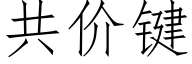 共价键